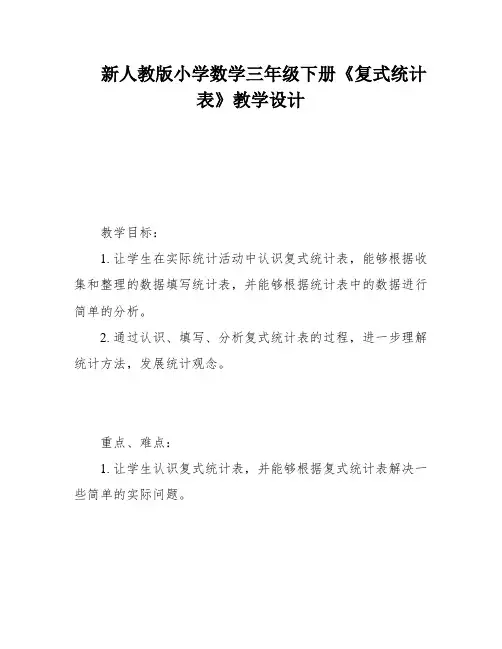 新人教版小学数学三年级下册《复式统计表》教学设计

教学目标：

1. 让学生在实际统计活动中认识复式统计表，能够根据收集和整理的数据填写统计表，并能够根据统计表中的数据进行简单的分析。

2. 通过认识、填写、分析复式统计表的过程，进一步理解统计方法，发展统计观念。

重点、难点：

1. 让学生认识复式统计表，并能够根据复式统计表解决一些简单的实际问题。